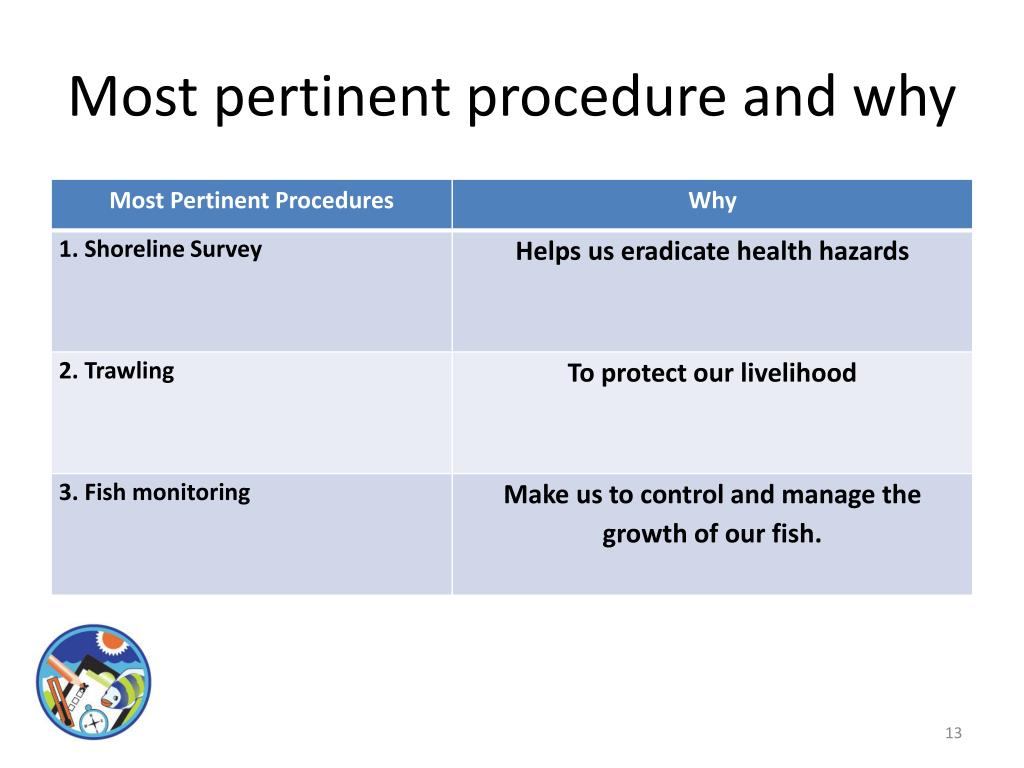 Most pertinent procedure and why

| Most Pertinent Procedures | Why |
|---|---|
| 1. Shoreline Survey | Helps us eradicate health hazards |
| 2. Trawling | To protect our livelihood |
| 3. Fish monitoring | Make us to control and manage the growth of our fish. |

13